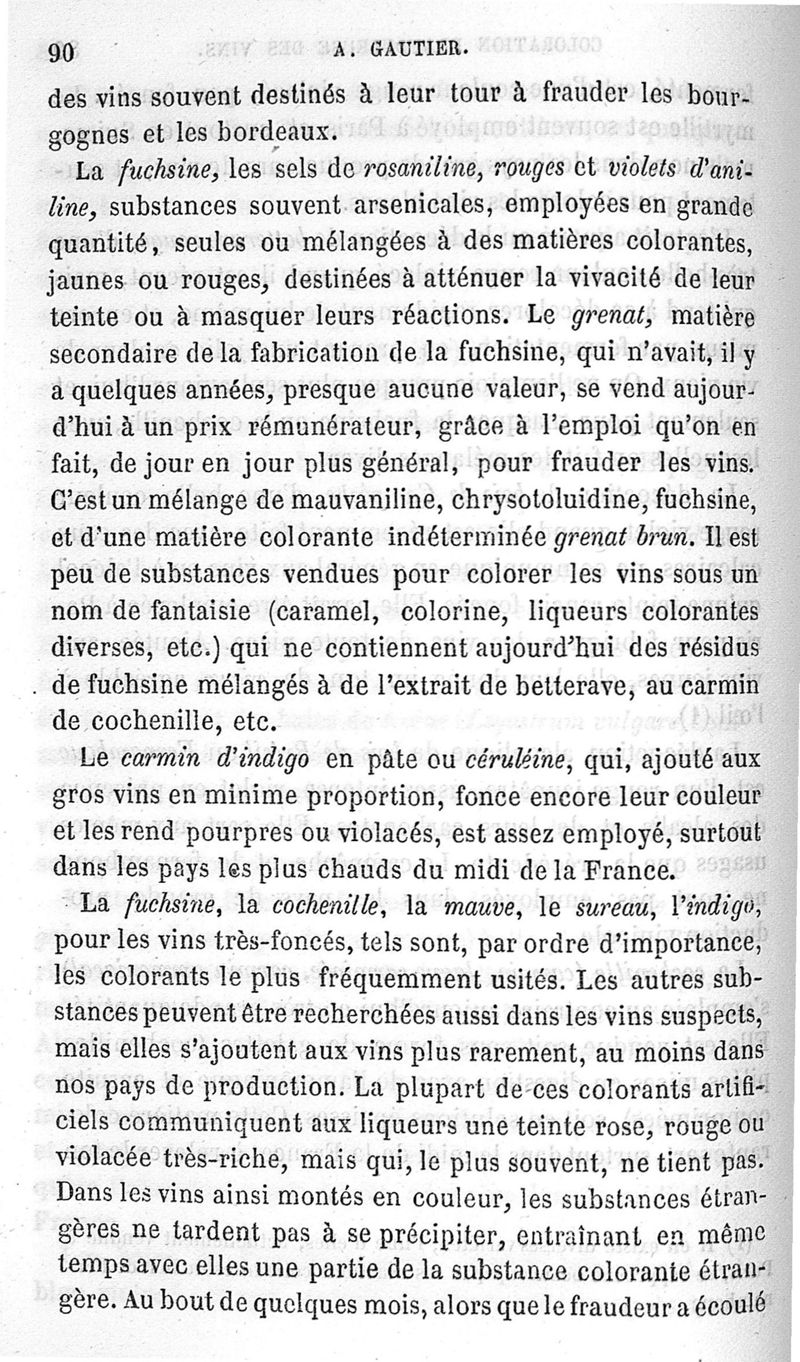 90 A. GAUTIER.

des vins souvent destinés à leur tour à frauder les bourgognes et les bordeaux.

La fuchsine, les sels de rosaniline, rouges et violets d'aniline, substances souvent arsenicales, employées en grande quantité, seules ou mélangées à des matières colorantes, jaunes ou rouges, destinées à atténuer la vivacité de leur teinte ou à masquer leurs réactions. Le grenat, matière secondaire de la fabrication de la fuchsine, qui n'avait, il y a quelques années, presque aucune valeur, se vend aujourd'hui à un prix rémunérateur, grâce à l'emploi qu'on en fait, de jour en jour plus général, pour frauder les vins. C'est un mélange de mauvaniline, chrysotoluidine, fuchsine, et d'une matière colorante indéterminée grenat brun. Il est peu de substances vendues pour colorer les vins sous un nom de fantaisie (caramel, colorine, liqueurs colorantes diverses, etc.) qui ne contiennent aujourd'hui des résidus de fuchsine mélangés à de l'extrait de betterave, au carmin de cochenille, etc.

Le carmin d'indigo en pâte ou céruléine, qui, ajouté aux gros vins en minime proportion, fonce encore leur couleur et les rend pourpres ou violacés, est assez employé, surtout dans les pays les plus chauds du midi de la France.

La fuchsine, la cochenille, la mauve, le sureau, l'indigo, pour les vins très-foncés, tels sont, par ordre d'importance, les colorants le plus fréquemment usités. Les autres substances peuvent être recherchées aussi dans les vins suspects, mais elles s'ajoutent aux vins plus rarement, au moins dans nos pays de production. La plupart de ces colorants artificiels communiquent aux liqueurs une teinte rose, rouge ou violacée très-riche, mais qui, le plus souvent, ne tient pas. Dans les vins ainsi montés en couleur, les substances étrangères ne tardent pas à se précipiter, entraînant en même temps avec elles une partie de la substance colorante étrangère. Au bout de quelques mois, alors que le fraudeur a écoulé